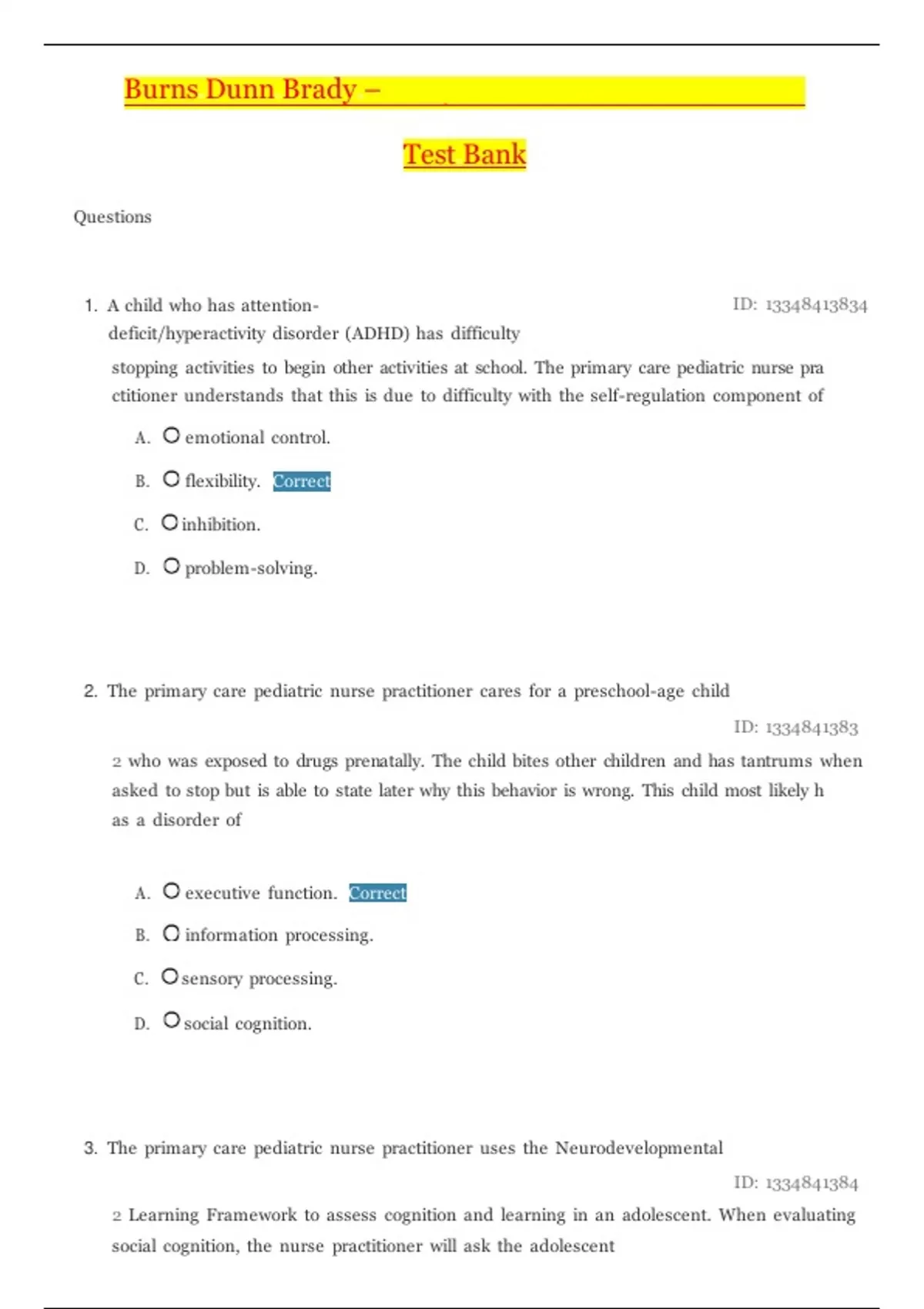 Burns Dunn Brady –

Test Bank

Questions

1. A child who has attention-deficit/hyperactivity disorder (ADHD) has difficulty

ID: 13348413834

stopping activities to begin other activities at school. The primary care pediatric nurse pra ctitioner understands that this is due to difficulty with the self-regulation component of

A. emotional control.

B. flexibility. Correct

C. inhibition.

D. problem-solving.

2. The primary care pediatric nurse practitioner cares for a preschool-age child

ID: 1334841383

2 who was exposed to drugs prenatally. The child bites other children and has tantrums when asked to stop but is able to state later why this behavior is wrong. This child most likely h as a disorder of

A. executive function. Correct

B. information processing.

C. sensory processing.

D. social cognition.

3. The primary care pediatric nurse practitioner uses the Neurodevelopmental

ID: 1334841384

2 Learning Framework to assess cognition and learning in an adolescent. When evaluating social cognition, the nurse practitioner will ask the adolescent